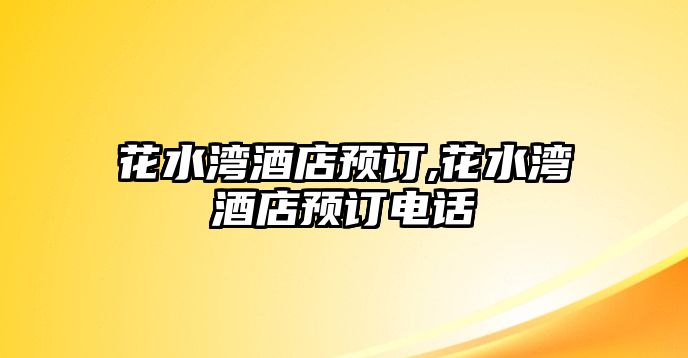 花水湾酒店预订,花水湾酒店预订电话